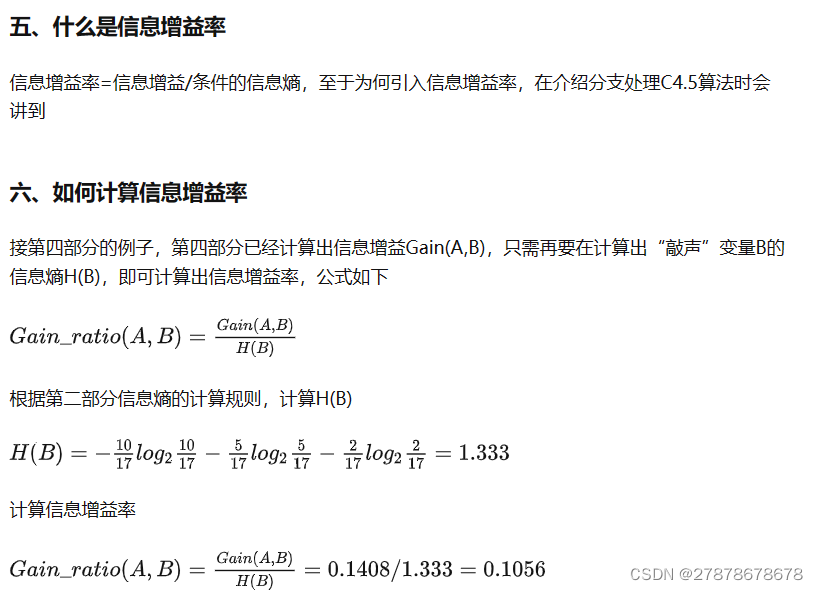 五、什么是信息增益率

信息增益率=信息增益/条件的信息熵，至于为何引入信息增益率，在介绍分支处理C4.5算法时会讲到

六、如何计算信息增益率

接第四部分的例子，第四部分已经计算出信息增益Gain(A,B)，只需再要在计算出“敲声”变量B的信息熵H(B)，即可计算出信息增益率，公式如下

$Gain\_ratio(A,B) = \frac{Gain(A,B)}{H(B)}$

根据第二部分信息熵的计算规则，计算H(B)

$H(B) = -\frac{10}{17}log_2\frac{10}{17} - \frac{5}{17}log_2\frac{5}{17} - \frac{2}{17}log_2\frac{2}{17} = 1.333$

计算信息增益率

$Gain\_ratio(A,B) = \frac{Gain(A,B)}{H(B)} = 0.1408/1.333 = 0.1056$

CSDN @27878678678